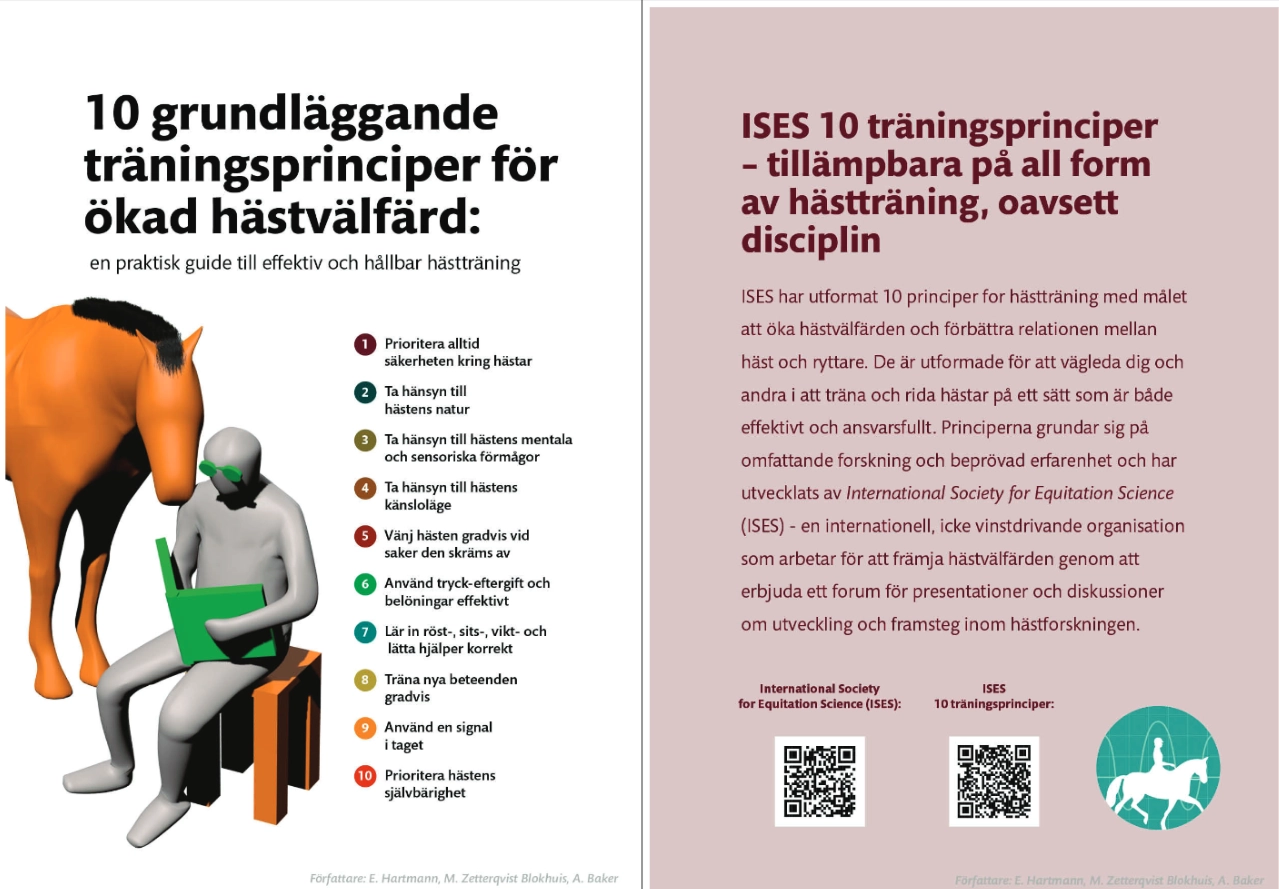 10 grundläggande träningsprinciper för ökad hästvälfärd:

en praktisk guide till effektiv och hållbar hästträning

1 Prioritera alltid säkerheten kring hästar

2 Ta hänsyn till hästens natur

3 Ta hänsyn till hästens mentala och sensoriska förmågor

4 Ta hänsyn till hästens känsloläge

5 Vänj hästen gradvis vid saker den skräms av

6 Använd tryck-eftergift och belöningar effektivt

7 Lär in röst-, sits-, vikt- och lätta hjälper korrekt

8 Träna nya beteenden gradvis

9 Använd en signal i taget

10 Prioritera hästens självbärighet

Författare: E. Hartmann, M. Zetterqvist Blokhuis, A. Baker

ISES 10 träningsprinciper – tillämpbara på all form av hästträning, oavsett disciplin

ISES har utformat 10 principer for hästträning med målet att öka hästvälfärden och förbättra relationen mellan häst och ryttare. De är utformade för att vägleda dig och andra i att träna och rida hästar på ett sätt som är både effektivt och ansvarsfullt. Principerna grundar sig på omfattande forskning och beprövad erfarenhet och har utvecklats av International Society for Equitation Science (ISES) - en internationell, icke vinstdrivande organisation som arbetar för att främja hästvälfärden genom att erbjuda ett forum för presentationer och diskussioner om utveckling och framsteg inom hästforskningen.

International Society for Equitation Science (ISES):

ISES 10 träningsprinciper:

Författare: E. Hartmann, M. Zetterqvist Blokhuis, A. Baker